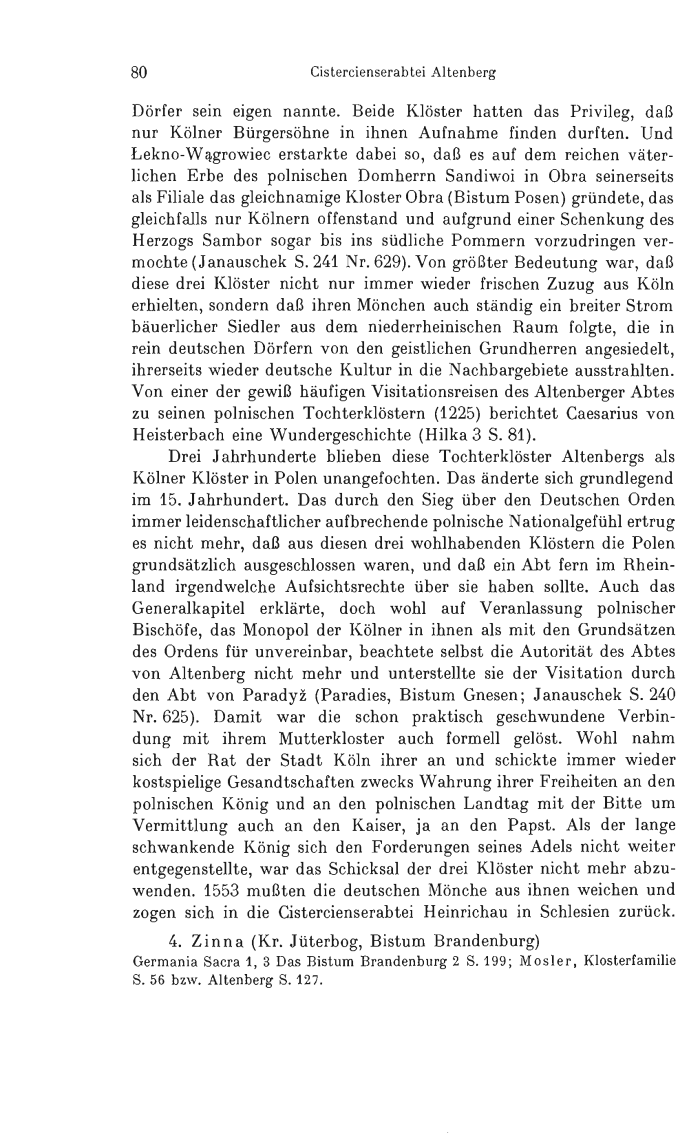 80 Cistercienserabtei Altenberg

Dörfer sein eigen nannte. Beide Klöster hatten das Privileg, daß nur Kölner Bürgersöhne in ihnen Aufnahme finden durften. Und Łekno-Wągrowiec erstarkte dabei so, daß es auf dem reichen väterlichen Erbe des polnischen Domherrn Sandiwoi in Obra seinerseits als Filiale das gleichnamige Kloster Obra (Bistum Posen) gründete, das gleichfalls nur Kölnern offenstand und aufgrund einer Schenkung des Herzogs Sambor sogar bis ins südliche Pommern vorzudringen vermochte (Janauschek S. 241 Nr. 629). Von größter Bedeutung war, daß diese drei Klöster nicht nur immer wieder frischen Zuzug aus Köln erhielten, sondern daß ihren Mönchen auch ständig ein breiter Strom bäuerlicher Siedler aus dem niederrheinischen Raum folgte, die in rein deutschen Dörfern von den geistlichen Grundherren angesiedelt, ihrerseits wieder deutsche Kultur in die Nachbargebiete ausstrahlten. Von einer der gewiß häufigen Visitationsreisen des Altenberger Abtes zu seinen polnischen Tochterklöstern (1225) berichtet Caesarius von Heisterbach eine Wundergeschichte (Hilka 3 S. 81).

Drei Jahrhunderte blieben diese Tochterklöster Altenbergs als Kölner Klöster in Polen unangefochten. Das änderte sich grundlegend im 15. Jahrhundert. Das durch den Sieg über den Deutschen Orden immer leidenschaftlicher aufbrechende polnische Nationalgefühl ertrug es nicht mehr, daß aus diesen drei wohlhabenden Klöstern die Polen grundsätzlich ausgeschlossen waren, und daß ein Abt fern im Rheinland irgendwelche Aufsichtsrechte über sie haben sollte. Auch das Generalkapitel erklärte, doch wohl auf Veranlassung polnischer Bischöfe, das Monopol der Kölner in ihnen als mit den Grundsätzen des Ordens für unvereinbar, beachtete selbst die Autorität des Abtes von Altenberg nicht mehr und unterstellte sie der Visitation durch den Abt von Paradyż (Paradies, Bistum Gnesen; Janauschek S. 240 Nr. 625). Damit war die schon praktisch geschwundene Verbindung mit ihrem Mutterkloster auch formell gelöst. Wohl nahm sich der Rat der Stadt Köln ihrer an und schickte immer wieder kostspielige Gesandtschaften zwecks Wahrung ihrer Freiheiten an den polnischen König und an den polnischen Landtag mit der Bitte um Vermittlung auch an den Kaiser, ja an den Papst. Als der lange schwankende König sich den Forderungen seines Adels nicht weiter entgegenstellte, war das Schicksal der drei Klöster nicht mehr abzuwenden. 1553 mußten die deutschen Mönche aus ihnen weichen und zogen sich in die Cistercienserabtei Heinrichau in Schlesien zurück.

4. Zinna (Kr. Jüterbog, Bistum Brandenburg)
Germania Sacra 1, 3 Das Bistum Brandenburg 2 S. 199; Mosler, Klosterfamilie S. 56 bzw. Altenberg S. 127.